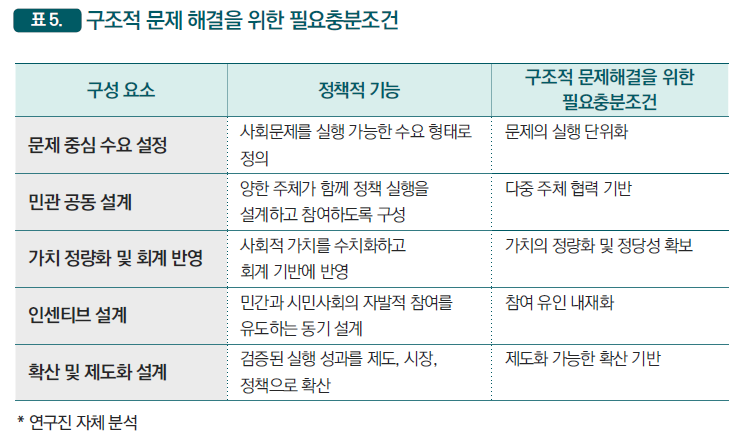 표 5. 구조적 문제 해결을 위한 필요충분조건

| 구성 요소 | 정책적 기능 | 구조적 문제해결을 위한 필요충분조건 |
|---|---|---|
| 문제 중심 수요 설정 | 사회문제를 실행 가능한 수요 형태로 정의 | 문제의 실행 단위화 |
| 민관 공동 설계 | 양한 주체가 함께 정책 실행을 설계하고 참여하도록 구성 | 다중 주체 협력 기반 |
| 가치 정량화 및 회계 반영 | 사회적 가치를 수치화하고 회계 기반에 반영 | 가치의 정량화 및 정당성 확보 |
| 인센티브 설계 | 민간과 시민사회의 자발적 참여를 유도하는 동기 설계 | 참여 유인 내재화 |
| 확산 및 제도화 설계 | 검증된 실행 성과를 제도, 시장, 정책으로 확산 | 제도화 가능한 확산 기반 |

* 연구진 자체 분석